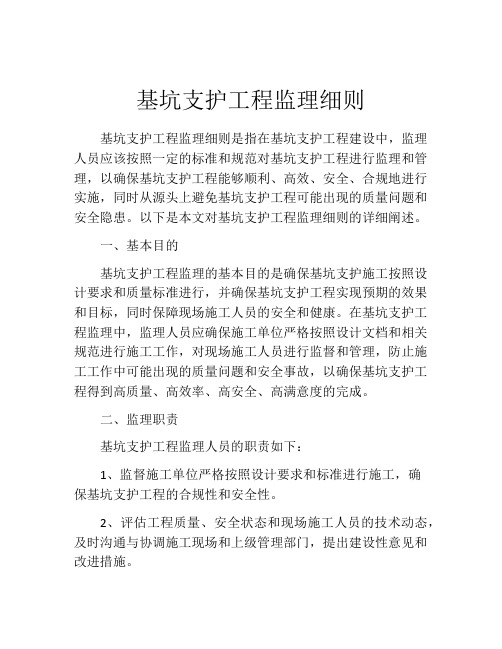 基坑支护工程监理细则

基坑支护工程监理细则是指在基坑支护工程建设中，监理人员应该按照一定的标准和规范对基坑支护工程进行监理和管理，以确保基坑支护工程能够顺利、高效、安全、合规地进行实施，同时从源头上避免基坑支护工程可能出现的质量问题和安全隐患。以下是本文对基坑支护工程监理细则的详细阐述。

一、基本目的

基坑支护工程监理的基本目的是确保基坑支护施工按照设计要求和质量标准进行，并确保基坑支护工程实现预期的效果和目标，同时保障现场施工人员的安全和健康。在基坑支护工程监理中，监理人员应确保施工单位严格按照设计文档和相关规范进行施工工作，对现场施工人员进行监督和管理，防止施工工作中可能出现的质量问题和安全事故，以确保基坑支护工程得到高质量、高效率、高安全、高满意度的完成。

二、监理职责

基坑支护工程监理人员的职责如下：

1、监督施工单位严格按照设计要求和标准进行施工，确保基坑支护工程的合规性和安全性。

2、评估工程质量、安全状态和现场施工人员的技术动态，及时沟通与协调施工现场和上级管理部门，提出建设性意见和改进措施。